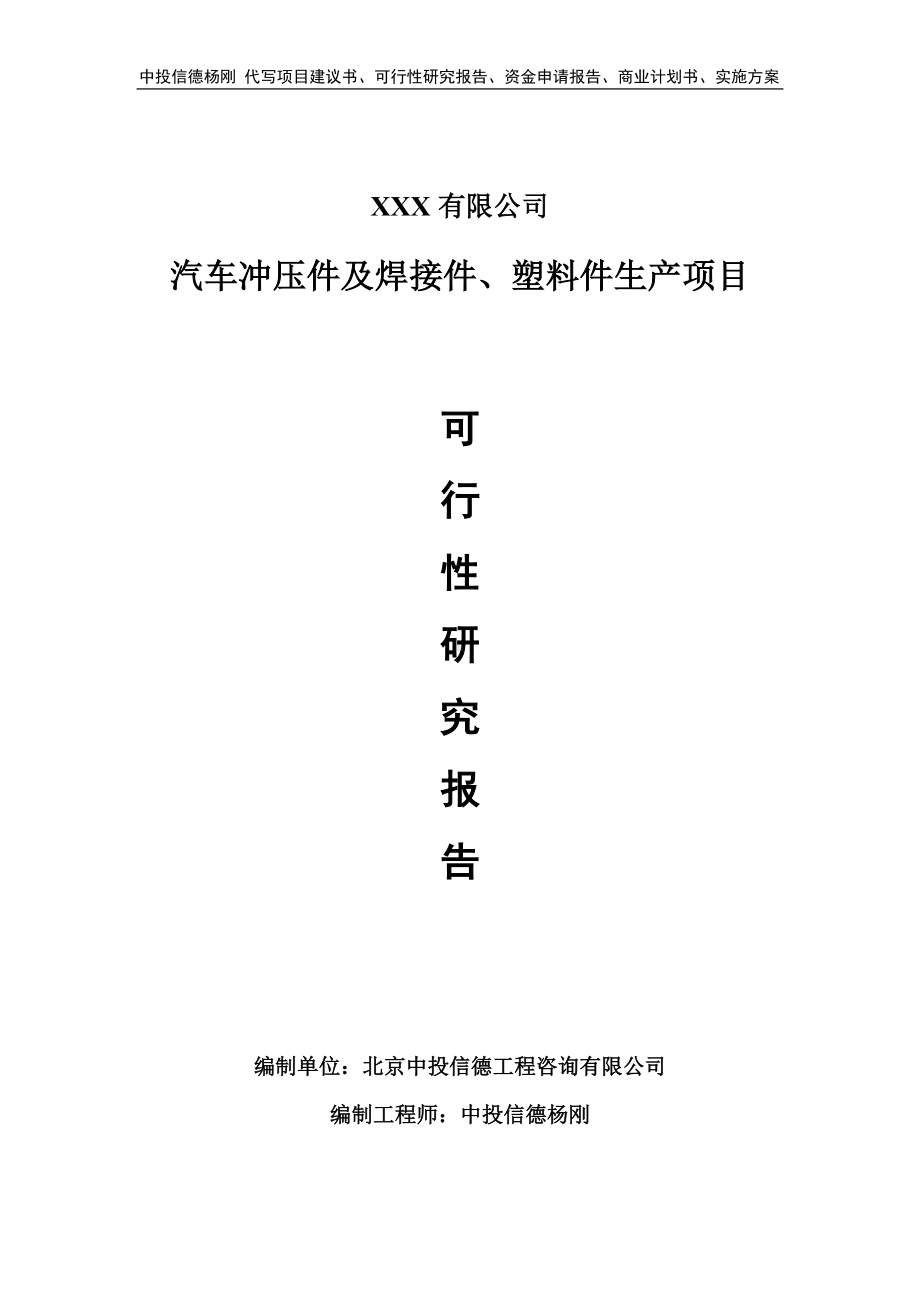 中投信德杨刚 代写项目建议书、可行性研究报告、资金申请报告、商业计划书、实施方案

XXX 有限公司

汽车冲压件及焊接件、塑料件生产项目

可

行

性

研

究

报

告

编制单位：北京中投信德工程咨询有限公司

编制工程师：中投信德杨刚